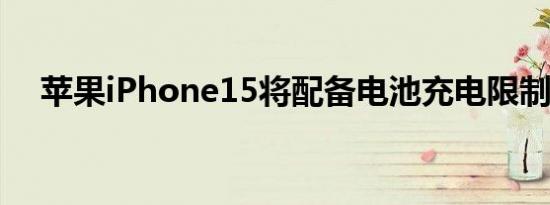 苹果iPhone15将配备电池充电限制